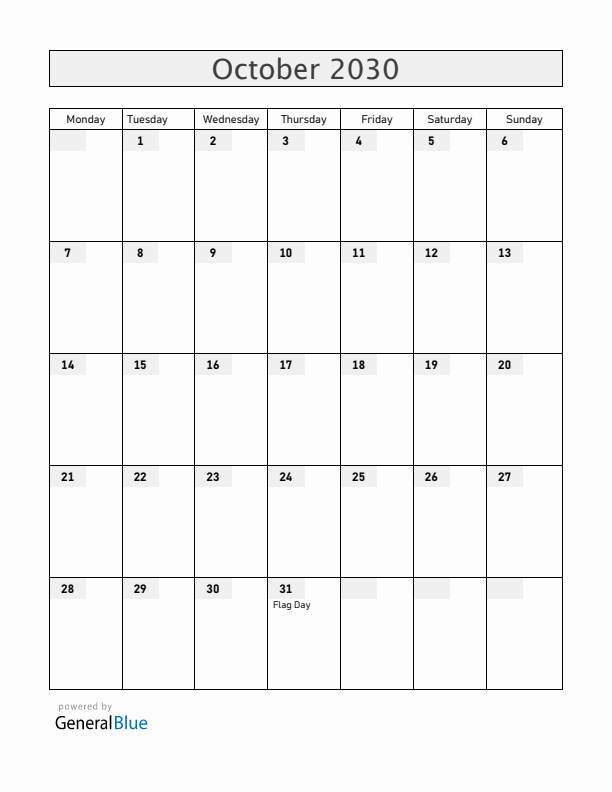 October 2030

| Monday | Tuesday | Wednesday | Thursday | Friday | Saturday | Sunday |
|---|---|---|---|---|---|---|
| | 1 | 2 | 3 | 4 | 5 | 6 |
| 7 | 8 | 9 | 10 | 11 | 12 | 13 |
| 14 | 15 | 16 | 17 | 18 | 19 | 20 |
| 21 | 22 | 23 | 24 | 25 | 26 | 27 |
| 28 | 29 | 30 | 31 Flag Day | | | |

powered by
GeneralBlue